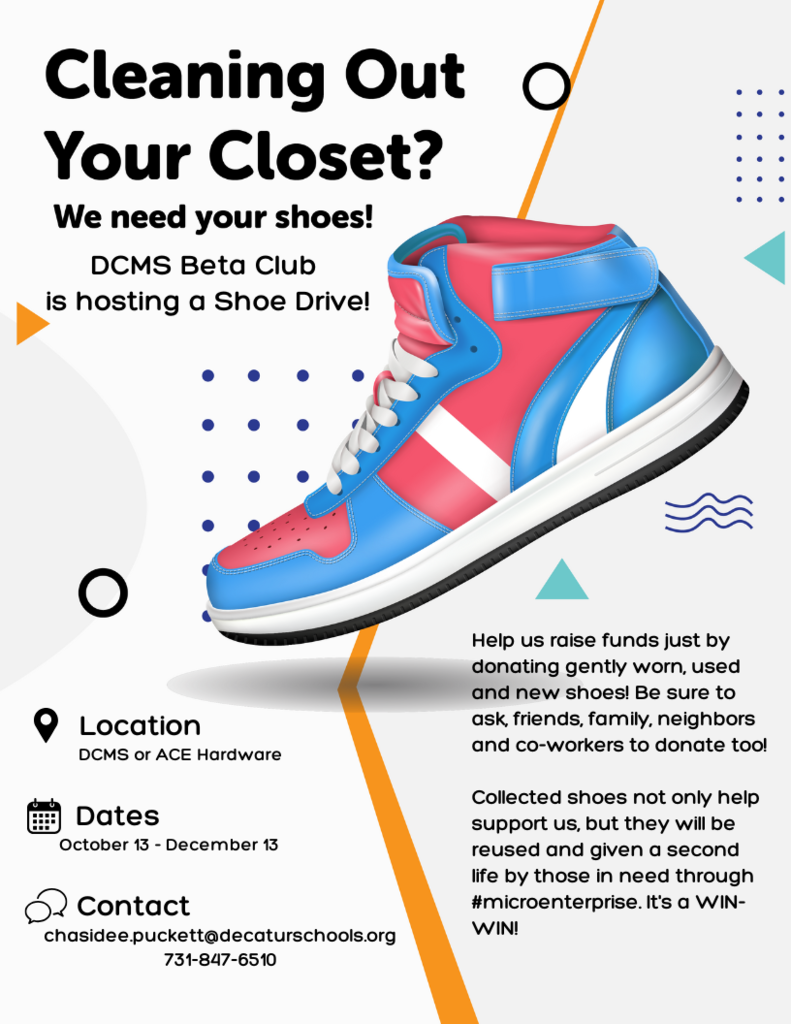 Cleaning Out Your Closet?

We need your shoes!

DCMS Beta Club
is hosting a Shoe Drive!

Location
DCMS or ACE Hardware

Dates
October 13 - December 13

Contact
chasidee.puckett@decaturschools.org
731-847-6510

Help us raise funds just by donating gently worn, used and new shoes! Be sure to ask, friends, family, neighbors and co-workers to donate too!

Collected shoes not only help support us, but they will be reused and given a second life by those in need through #microenterprise. It's a WIN-WIN!